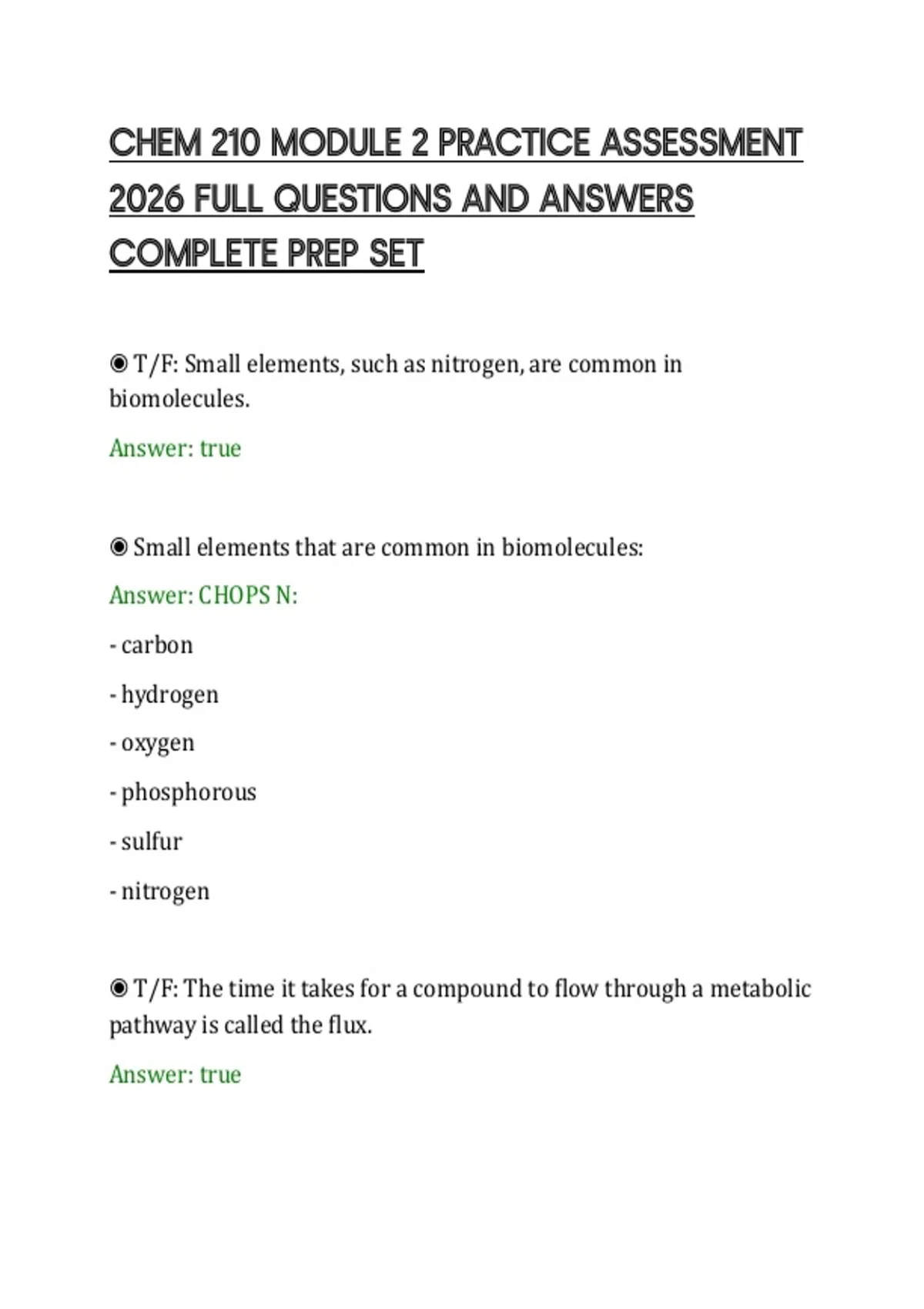 CHEM 210 MODULE 2 PRACTICE ASSESSMENT 2026 FULL QUESTIONS AND ANSWERS COMPLETE PREP SET

◉ T/F: Small elements, such as nitrogen, are common in biomolecules.

Answer: true

◉ Small elements that are common in biomolecules:

Answer: CHOPS N:

- carbon

- hydrogen

- oxygen

- phosphorous

- sulfur

- nitrogen

◉ T/F: The time it takes for a compound to flow through a metabolic pathway is called the flux.

Answer: true